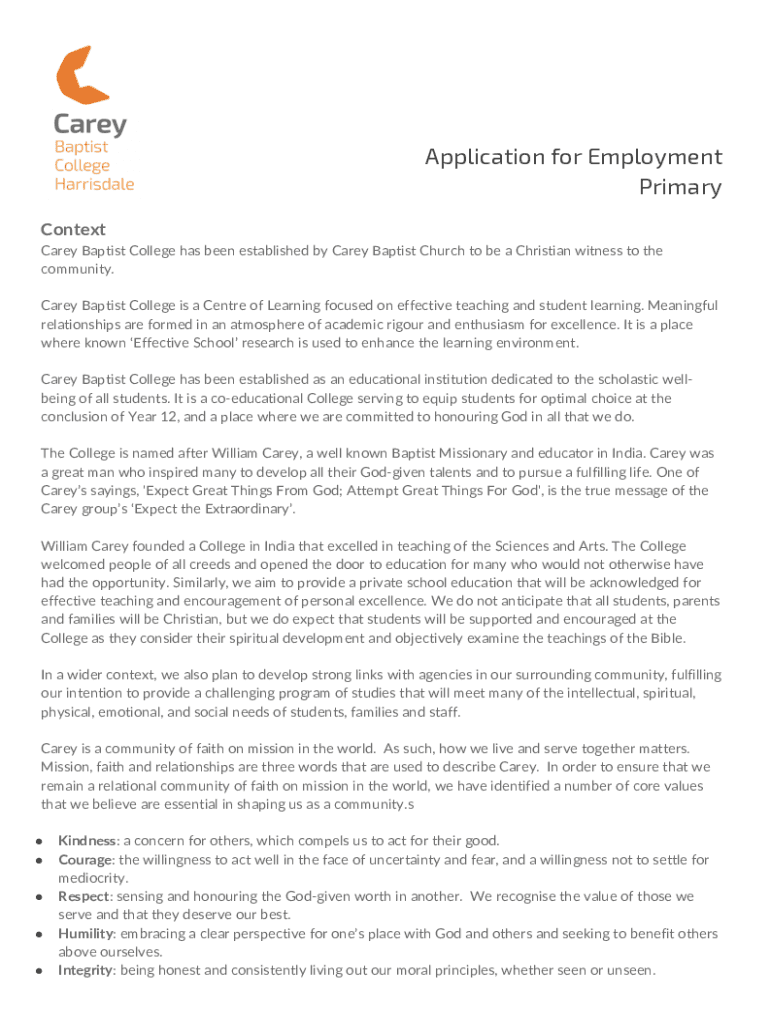 Carey
Baptist
College
Harrisdale

Application for Employment
Primary

Context
Carey Baptist College has been established by Carey Baptist Church to be a Christian witness to the community.

Carey Baptist College is a Centre of Learning focused on effective teaching and student learning. Meaningful relationships are formed in an atmosphere of academic rigour and enthusiasm for excellence. It is a place where known 'Effective School' research is used to enhance the learning environment.

Carey Baptist College has been established as an educational institution dedicated to the scholastic well-being of all students. It is a co-educational College serving to equip students for optimal choice at the conclusion of Year 12, and a place where we are committed to honouring God in all that we do.

The College is named after William Carey, a well known Baptist Missionary and educator in India. Carey was a great man who inspired many to develop all their God-given talents and to pursue a fulfilling life. One of Carey's sayings, 'Expect Great Things From God; Attempt Great Things For God', is the true message of the Carey group's 'Expect the Extraordinary'.

William Carey founded a College in India that excelled in teaching of the Sciences and Arts. The College welcomed people of all creeds and opened the door to education for many who would not otherwise have had the opportunity. Similarly, we aim to provide a private school education that will be acknowledged for effective teaching and encouragement of personal excellence. We do not anticipate that all students, parents and families will be Christian, but we do expect that students will be supported and encouraged at the College as they consider their spiritual development and objectively examine the teachings of the Bible.

In a wider context, we also plan to develop strong links with agencies in our surrounding community, fulfilling our intention to provide a challenging program of studies that will meet many of the intellectual, spiritual, physical, emotional, and social needs of students, families and staff.

Carey is a community of faith on mission in the world. As such, how we live and serve together matters. Mission, faith and relationships are three words that are used to describe Carey. In order to ensure that we remain a relational community of faith on mission in the world, we have identified a number of core values that we believe are essential in shaping us as a community.s

● Kindness: a concern for others, which compels us to act for their good.
● Courage: the willingness to act well in the face of uncertainty and fear, and a willingness not to settle for mediocrity.
● Respect: sensing and honouring the God-given worth in another. We recognise the value of those we serve and that they deserve our best.
● Humility: embracing a clear perspective for one's place with God and others and seeking to benefit others above ourselves.
● Integrity: being honest and consistently living out our moral principles, whether seen or unseen.